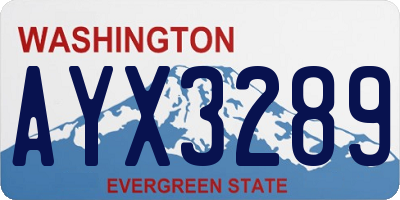 WASHINGTON

AYX3289

EVERGREEN STATE